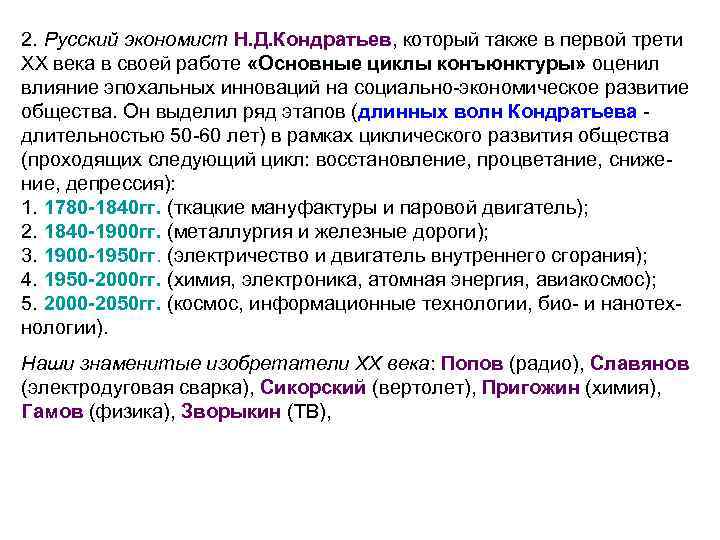 2. Русский экономист Н.Д.Кондратьев, который также в первой трети XX века в своей работе «Основные циклы конъюнктуры» оценил влияние эпохальных инноваций на социально-экономическое развитие общества. Он выделил ряд этапов (длинных волн Кондратьева - длительностью 50-60 лет) в рамках циклического развития общества (проходящих следующий цикл: восстановление, процветание, снижение, депрессия):
1. 1780-1840гг. (ткацкие мануфактуры и паровой двигатель);
2. 1840-1900гг. (металлургия и железные дороги);
3. 1900-1950гг. (электричество и двигатель внутреннего сгорания);
4. 1950-2000гг. (химия, электроника, атомная энергия, авиакосмос);
5. 2000-2050гг. (космос, информационные технологии, био- и нанотехнологии).

Наши знаменитые изобретатели XX века: Попов (радио), Славянов (электродуговая сварка), Сикорский (вертолет), Пригожин (химия), Гамов (физика), Зворыкин (ТВ),